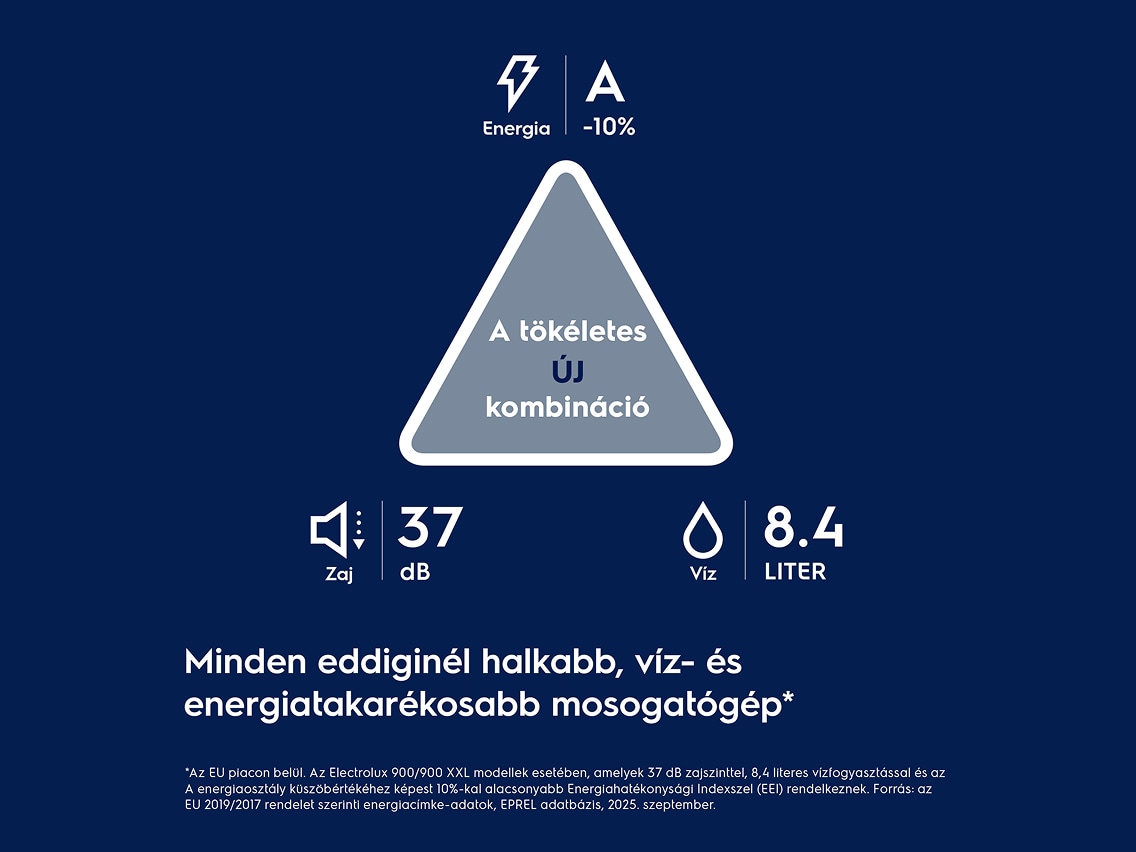 Energia

A

-10%

A tökéletes

ÚJ

kombináció

Zaj

37

dB

Víz

8.4

LITER

Minden eddiginél halkabb, víz- és energiatakarékosabb mosogatógép*

*Az EU piacon belül. Az Electrolux 900/900 XXL modellek esetében, amelyek 37 dB zajszinttel, 8,4 literes vízfogyasztással és az A energiaosztály küszöbértékéhez képest 10%-kal alacsonyabb Energiahatékonysági Indexszel (EEI) rendelkeznek. Forrás: az EU 2019/2017 rendelet szerinti energiacímke-adatok, EPREL adatbázis, 2025. szeptember.